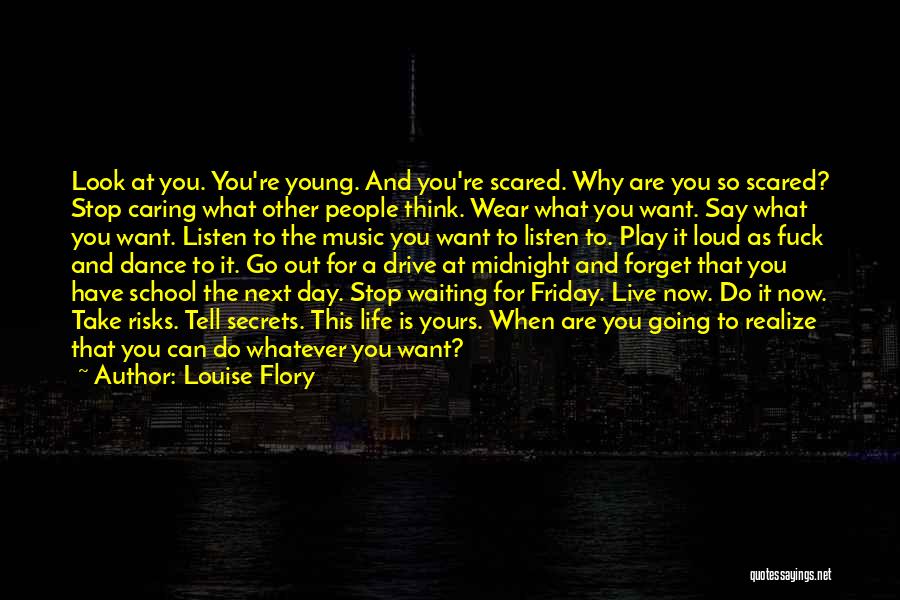 Look at you. You're young. And you're scared. Why are you so scared? Stop caring what other people think. Wear what you want. Say what you want. Listen to the music you want to listen to. Play it loud as fuck and dance to it. Go out for a drive at midnight and forget that you have school the next day. Stop waiting for Friday. Live now. Do it now. Take risks. Tell secrets. This life is yours. When are you going to realize that you can do whatever you want?

~ Author: Louise Flory

quotessayings.net